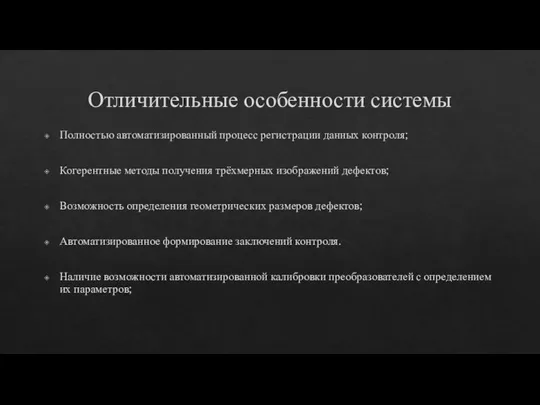 Отличительные особенности системы

Полностью автоматизированный процесс регистрации данных контроля;

Когерентные методы получения трёхмерных изображений дефектов;

Возможность определения геометрических размеров дефектов;

Автоматизированное формирование заключений контроля.

Наличие возможности автоматизированной калибровки преобразователей с определением их параметров;